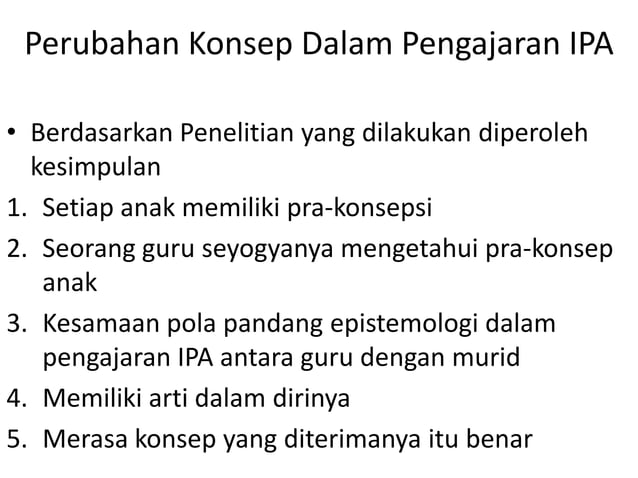 Perubahan Konsep Dalam Pengajaran IPA

• Berdasarkan Penelitian yang dilakukan diperoleh kesimpulan
1. Setiap anak memiliki pra-konsepsi
2. Seorang guru seyogyanya mengetahui pra-konsep anak
3. Kesamaan pola pandang epistemologi dalam pengajaran IPA antara guru dengan murid
4. Memiliki arti dalam dirinya
5. Merasa konsep yang diterimanya itu benar